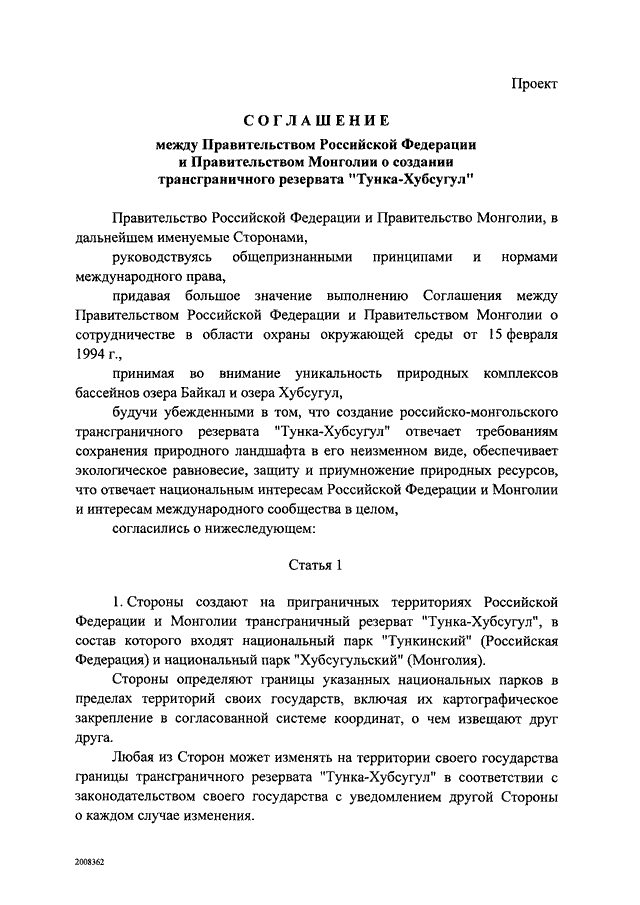 Проект

СОГЛАШЕНИЕ

между Правительством Российской Федерации и Правительством Монголии о создании трансграничного резервата "Тунка-Хубсугул"

Правительство Российской Федерации и Правительство Монголии, в дальнейшем именуемые Сторонами,

руководствуясь общепризнанными принципами и нормами международного права,

придавая большое значение выполнению Соглашения между Правительством Российской Федерации и Правительством Монголии о сотрудничестве в области охраны окружающей среды от 15 февраля 1994 г.,

принимая во внимание уникальность природных комплексов бассейнов озера Байкал и озера Хубсугул,

будучи убежденными в том, что создание российско-монгольского трансграничного резервата "Тунка-Хубсугул" отвечает требованиям сохранения природного ландшафта в его неизменном виде, обеспечивает экологическое равновесие, защиту и приумножение природных ресурсов, что отвечает национальным интересам Российской Федерации и Монголии и интересам международного сообщества в целом,

согласились о нижеследующем:

Статья 1

1. Стороны создают на приграничных территориях Российской Федерации и Монголии трансграничный резерват "Тунка-Хубсугул", в состав которого входят национальный парк "Тункинский" (Российская Федерация) и национальный парк "Хубсугульский" (Монголия).

Стороны определяют границы указанных национальных парков в пределах территорий своих государств, включая их картографическое закрепление в согласованной системе координат, о чем извещают друг друга.

Любая из Сторон может изменять на территории своего государства границы трансграничного резервата "Тунка-Хубсугул" в соответствии с законодательством своего государства с уведомлением другой Стороны о каждом случае изменения.

2008362